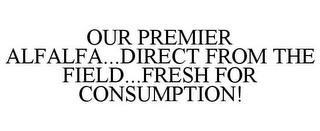 OUR PREMIER ALFALFA...DIRECT FROM THE FIELD...FRESH FOR CONSUMPTION!